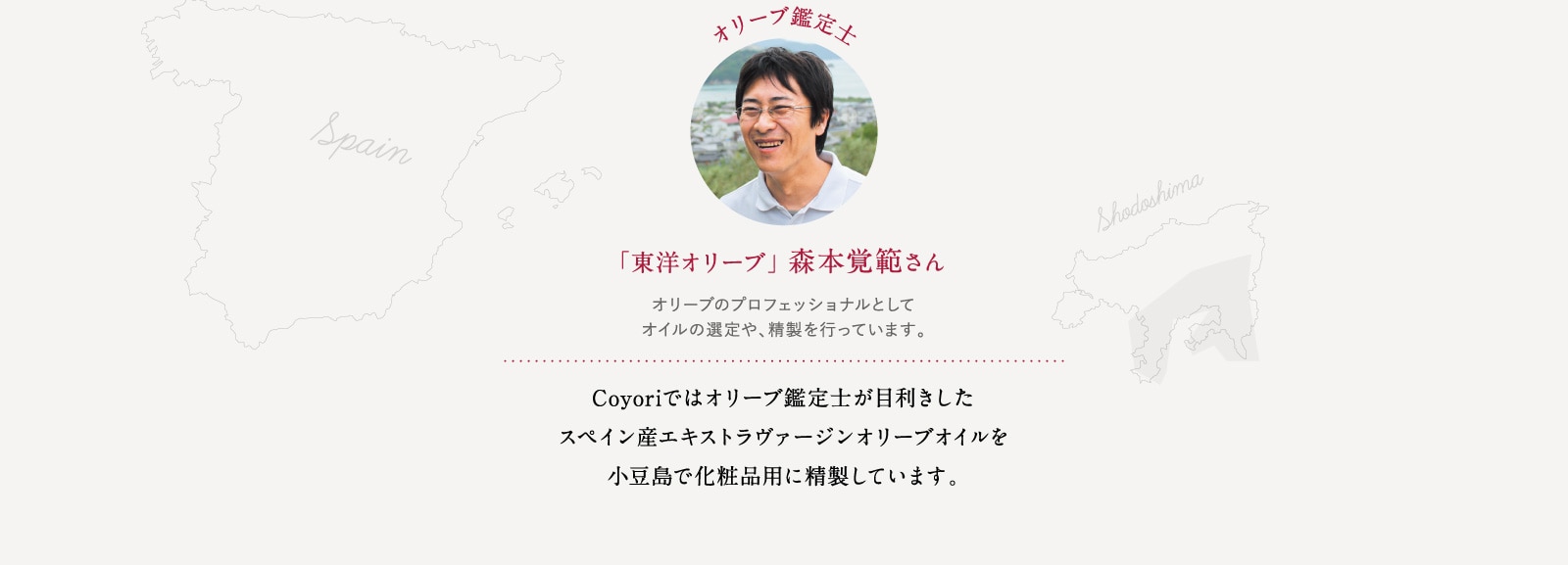 Spain

オリーブ鑑定士

Shodoshima

「東洋オリーブ」森本覚範さん

オリーブのプロフェッショナルとして
オイルの選定や、精製を行っています。

Coyoriではオリーブ鑑定士が目利きした
スペイン産エキストラヴァージンオリーブオイルを
小豆島で化粧品用に精製しています。